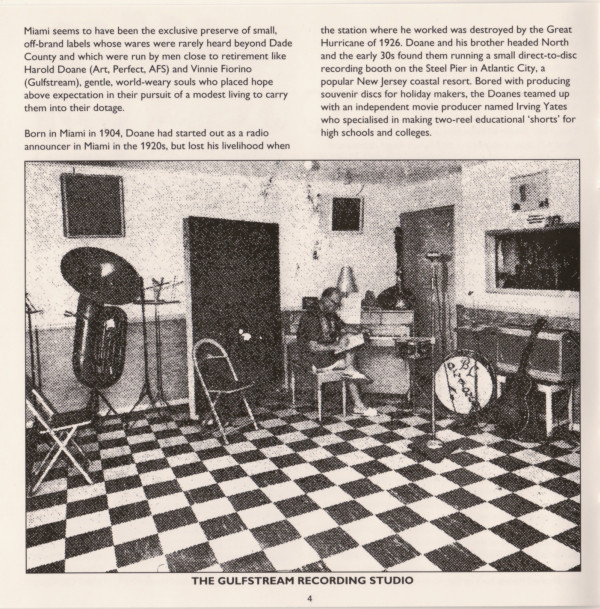 Miami seems to have been the exclusive preserve of small, off-brand labels whose wares were rarely heard beyond Dade County and which were run by men close to retirement like Harold Doane (Art, Perfect, AFS) and Vinnie Fiorino (Gulfstream), gentle, world-weary souls who placed hope above expectation in their pursuit of a modest living to carry them into their dotage.

Born in Miami in 1904, Doane had started out as a radio announcer in Miami in the 1920s, but lost his livelihood when the station where he worked was destroyed by the Great Hurricane of 1926. Doane and his brother headed North and the early 30s found them running a small direct-to-disc recording booth on the Steel Pier in Atlantic City, a popular New Jersey coastal resort. Bored with producing souvenir discs for holiday makers, the Doanes teamed up with an independent movie producer named Irving Yates who specialised in making two-reel educational 'shorts' for high schools and colleges.

THE GULFSTREAM RECORDING STUDIO

4